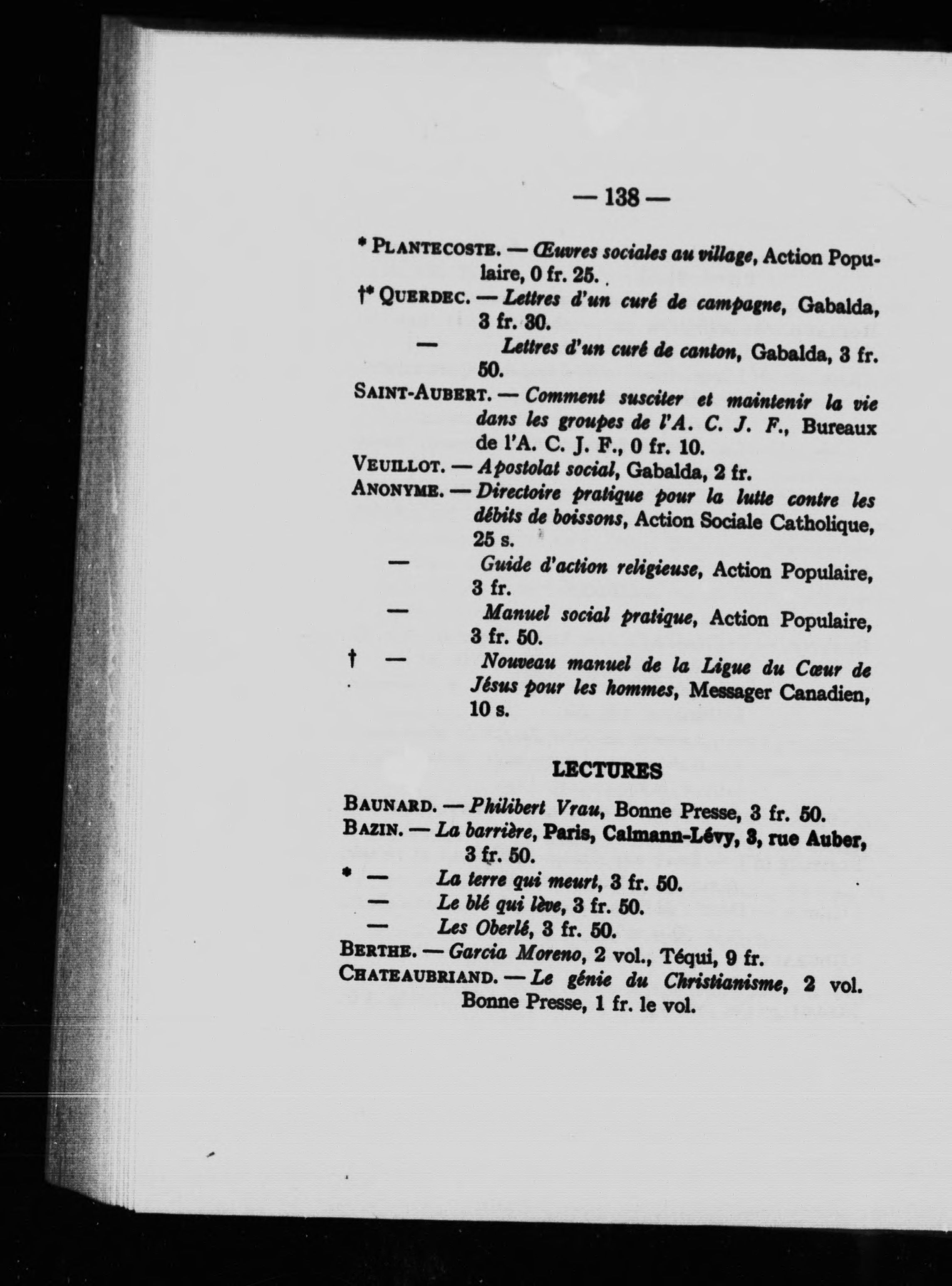 — 138 —

* PLANTECOSTE. — Œuvres sociales au village, Action Populaire, 0 fr. 25.

†* QUERDEC. — Lettres d'un curé de campagne, Gabalda, 3 fr. 30.

— Lettres d'un curé de canton, Gabalda, 3 fr. 50.

SAINT-AUBERT. — Comment susciter et maintenir la vie dans les groupes de l'A. C. J. F., Bureaux de l'A. C. J. F., 0 fr. 10.

VEUILLOT. — Apostolat social, Gabalda, 2 fr.

ANONYME. — Directoire pratique pour la lutte contre les débits de boissons, Action Sociale Catholique, 25 s.

— Guide d'action religieuse, Action Populaire, 3 fr.

— Manuel social pratique, Action Populaire, 3 fr. 50.

† — Nouveau manuel de la Ligue du Cœur de Jésus pour les hommes, Messager Canadien, 10 s.

LECTURES

BAUNARD. — Philibert Vrau, Bonne Presse, 3 fr. 50.

BAZIN. — La barrière, Paris, Calmann-Lévy, 3, rue Auber, 3 fr. 50.

* — La terre qui meurt, 3 fr. 50.

— Le blé qui lève, 3 fr. 50.

— Les Oberlé, 3 fr. 50.

BERTHE. — Garcia Moreno, 2 vol., Téqui, 9 fr.

CHATEAUBRIAND. — Le génie du Christianisme, 2 vol. Bonne Presse, 1 fr. le vol.